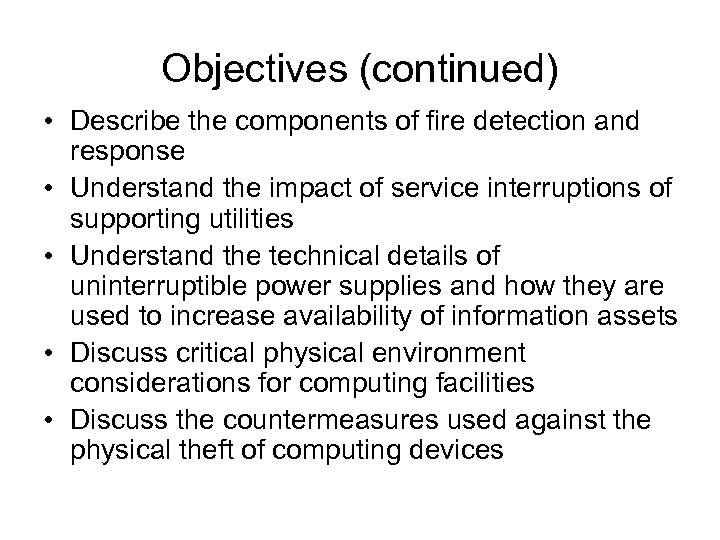 Objectives (continued)

• Describe the components of fire detection and response

• Understand the impact of service interruptions of supporting utilities

• Understand the technical details of uninterruptible power supplies and how they are used to increase availability of information assets

• Discuss critical physical environment considerations for computing facilities

• Discuss the countermeasures used against the physical theft of computing devices